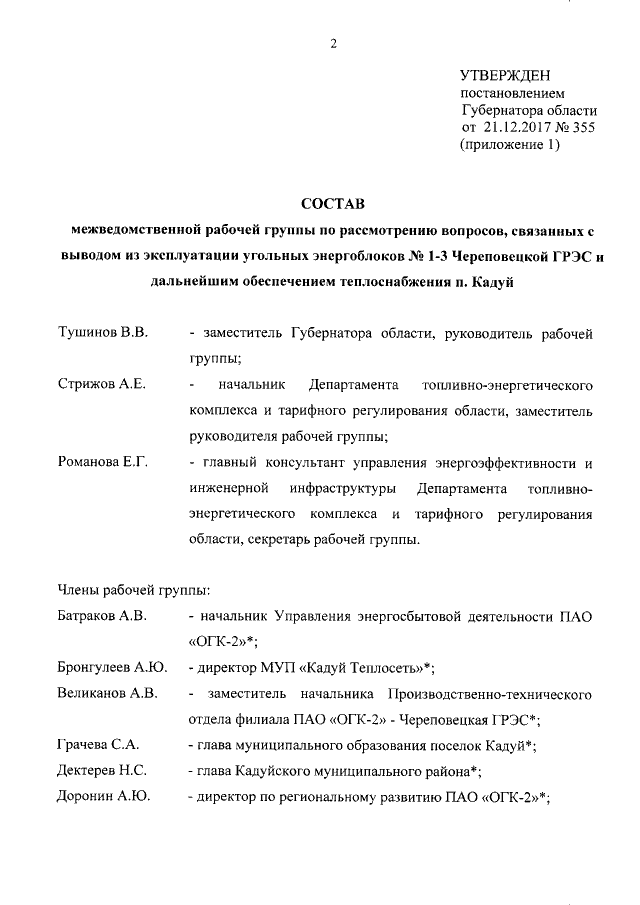 2

УТВЕРЖДЕН
постановлением
Губернатора области
от 21.12.2017 № 355
(приложение 1)

СОСТАВ
межведомственной рабочей группы по рассмотрению вопросов, связанных с выводом из эксплуатации угольных энергоблоков № 1-3 Череповецкой ГРЭС и дальнейшим обеспечением теплоснабжения п. Кадуй

Тушинов В.В. - заместитель Губернатора области, руководитель рабочей группы;

Стрижов А.Е. - начальник Департамента топливно-энергетического комплекса и тарифного регулирования области, заместитель руководителя рабочей группы;

Романова Е.Г. - главный консультант управления энергоэффективности и инженерной инфраструктуры Департамента топливно-энергетического комплекса и тарифного регулирования области, секретарь рабочей группы.

Члены рабочей группы:

Батраков А.В. - начальник Управления энергосбытовой деятельности ПАО «ОГК-2»*;

Бронгулеев А.Ю. - директор МУП «Кадуй Теплосеть»*;

Великанов А.В. - заместитель начальника Производственно-технического отдела филиала ПАО «ОГК-2» - Череповецкая ГРЭС*;

Грачева С.А. - глава муниципального образования поселок Кадуй*;

Дектерев Н.С. - глава Кадуйского муниципального района*;

Доронин А.Ю. - директор по региональному развитию ПАО «ОГК-2»*;